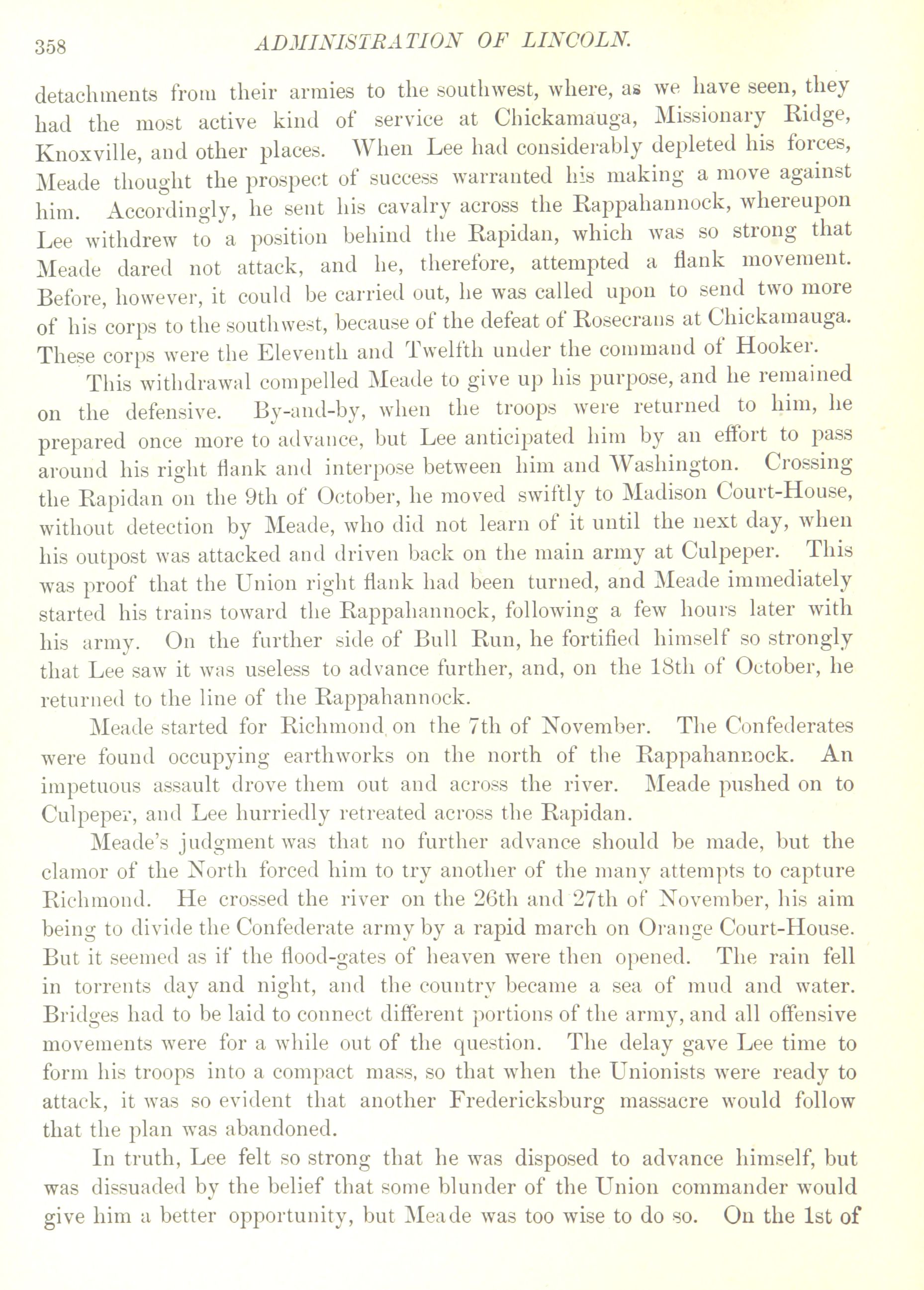 358 ADMINISTRATION OF LINCOLN.

detachments from their armies to the southwest, where, as we have seen, they had the most active kind of service at Chickamauga, Missionary Ridge, Knoxville, and other places. When Lee had considerably depleted his forces, Meade thought the prospect of success warranted his making a move against him. Accordingly, he sent his cavalry across the Rappahannock, whereupon Lee withdrew to a position behind the Rapidan, which was so strong that Meade dared not attack, and he, therefore, attempted a flank movement. Before, however, it could be carried out, he was called upon to send two more of his corps to the southwest, because of the defeat of Rosecrans at Chickamauga. These corps were the Eleventh and Twelfth under the command of Hooker.

This withdrawal compelled Meade to give up his purpose, and he remained on the defensive. By-and-by, when the troops were returned to him, he prepared once more to advance, but Lee anticipated him by an effort to pass around his right flank and interpose between him and Washington. Crossing the Rapidan on the 9th of October, he moved swiftly to Madison Court-House, without detection by Meade, who did not learn of it until the next day, when his outpost was attacked and driven back on the main army at Culpeper. This was proof that the Union right flank had been turned, and Meade immediately started his trains toward the Rappahannock, following a few hours later with his army. On the further side of Bull Run, he fortified himself so strongly that Lee saw it was useless to advance further, and, on the 18th of October, he returned to the line of the Rappahannock.

Meade started for Richmond on the 7th of November. The Confederates were found occupying earthworks on the north of the Rappahannock. An impetuous assault drove them out and across the river. Meade pushed on to Culpeper, and Lee hurriedly retreated across the Rapidan.

Meade's judgment was that no further advance should be made, but the clamor of the North forced him to try another of the many attempts to capture Richmond. He crossed the river on the 26th and 27th of November, his aim being to divide the Confederate army by a rapid march on Orange Court-House. But it seemed as if the flood-gates of heaven were then opened. The rain fell in torrents day and night, and the country became a sea of mud and water. Bridges had to be laid to connect different portions of the army, and all offensive movements were for a while out of the question. The delay gave Lee time to form his troops into a compact mass, so that when the Unionists were ready to attack, it was so evident that another Fredericksburg massacre would follow that the plan was abandoned.

In truth, Lee felt so strong that he was disposed to advance himself, but was dissuaded by the belief that some blunder of the Union commander would give him a better opportunity, but Meade was too wise to do so. On the 1st of